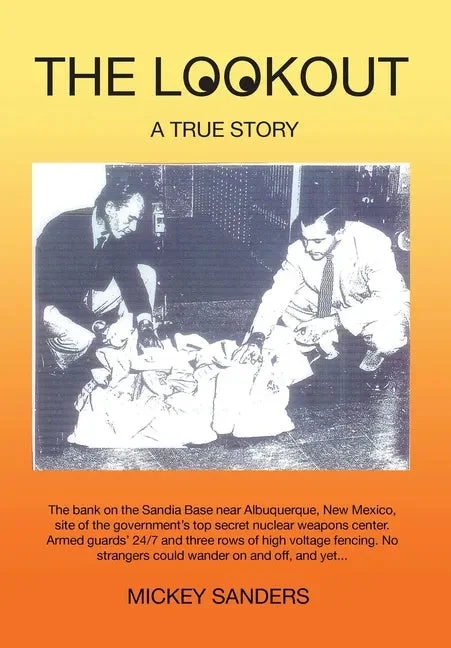 THE LOOKOUT

A TRUE STORY

The bank on the Sandia Base near Albuquerque, New Mexico, site of the government's top secret nuclear weapons center. Armed guards' 24/7 and three rows of high voltage fencing. No strangers could wander on and off, and yet...

MICKEY SANDERS